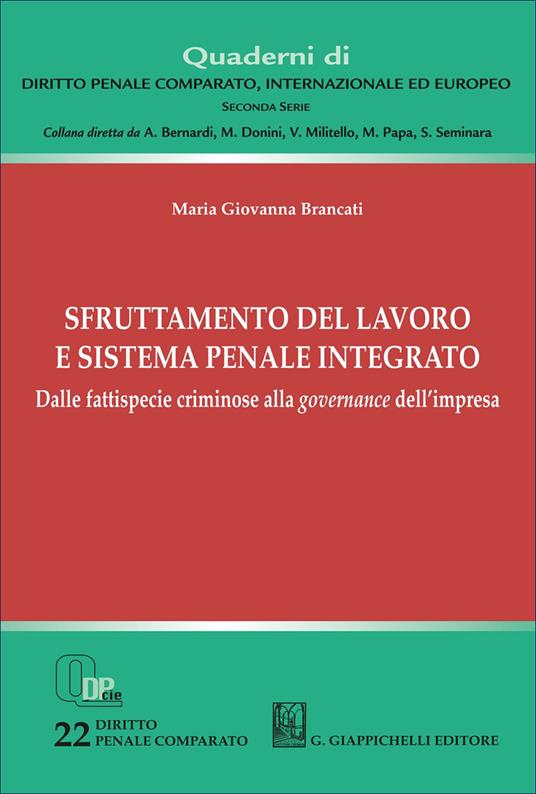 Quaderni di
DIRITTO PENALE COMPARATO, INTERNAZIONALE ED EUROPEO
SECONDA SERIE
Collana diretta da A. Bernardi, M. Donini, V. Militello, M. Papa, S. Seminara

Maria Giovanna Brancati

SFRUTTAMENTO DEL LAVORO
E SISTEMA PENALE INTEGRATO
Dalle fattispecie criminose alla governance dell'impresa

QDPcie
22 DIRITTO PENALE COMPARATO

G. GIAPPICHELLI EDITORE